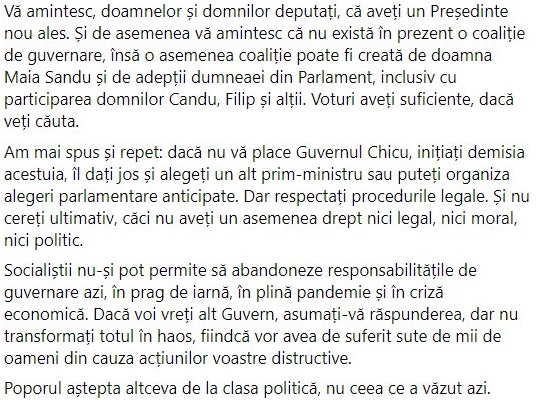 Vă amintesc, doamnelor și domnilor deputați, că aveți un Președinte nou ales. Și de asemenea vă amintesc că nu există în prezent o coaliție de guvernare, însă o asemenea coaliție poate fi creată de doamna Maia Sandu și de adepții dumneaei din Parlament, inclusiv cu participarea domnilor Candu, Filip și alții. Voturi aveți suficiente, dacă veți căuta.

Am mai spus și repet: dacă nu vă place Guvernul Chicu, inițiați demisia acestuia, îl dați jos și alegeți un alt prim-ministru sau puteți organiza alegeri parlamentare anticipate. Dar respectați procedurile legale. Și nu cereți ultimativ, căci nu aveți un asemenea drept nici legal, nici moral, nici politic.

Socialiștii nu-și pot permite să abandoneze responsabilitățile de guvernare azi, în prag de iarnă, în plină pandemie și în criză economică. Dacă voi vreți alt Guvern, asumați-vă răspunderea, dar nu transformați totul în haos, fiindcă vor avea de suferit sute de mii de oameni din cauza acțiunilor voastre distructive.

Poporul aștepta altceva de la clasa politică, nu ceea ce a văzut azi.